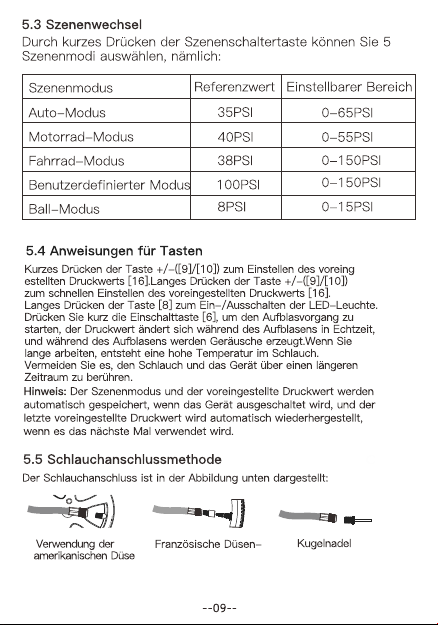 5.3 Szenenwechsel

Durch kurzes Drücken der Szenenschaltertaste können Sie 5 Szenenmodi auswählen, nämlich:

| Szenenmodus | Referenzwert | Einstellbarer Bereich |
|---|---|---|
| Auto-Modus | 35PSI | 0-65PSI |
| Motorrad-Modus | 40PSI | 0-55PSI |
| Fahrrad-Modus | 38PSI | 0-150PSI |
| Benutzerdefinierter Modus | 100PSI | 0-150PSI |
| Ball-Modus | 8PSI | 0-15PSI |

5.4 Anweisungen für Tasten

Kurzes Drücken der Taste +/-([9]/[10]) zum Einstellen des voreing estellten Druckwerts [16].Langes Drücken der Taste +/-([9]/[10]) zum schnellen Einstellen des voreingestellten Druckwerts [16]. Langes Drücken der Taste [8] zum Ein-/Ausschalten der LED-Leuchte. Drücken Sie kurz die Einschalttaste [6], um den Aufblasvorgang zu starten, der Druckwert ändert sich während des Aufblasens in Echtzeit, und während des Aufblasens werden Geräusche erzeugt.Wenn Sie lange arbeiten, entsteht eine hohe Temperatur im Schlauch. Vermeiden Sie es, den Schlauch und das Gerät über einen längeren Zeitraum zu berühren.

Hinweis: Der Szenenmodus und der voreingestellte Druckwert werden automatisch gespeichert, wenn das Gerät ausgeschaltet wird, und der letzte voreingestellte Druckwert wird automatisch wiederhergestellt, wenn es das nächste Mal verwendet wird.

5.5 Schlauchanschlussmethode

Der Schlauchanschluss ist in der Abbildung unten dargestellt:

Verwendung der amerikanischen Düse

Französische Düsen-

Kugelnadel

--09--